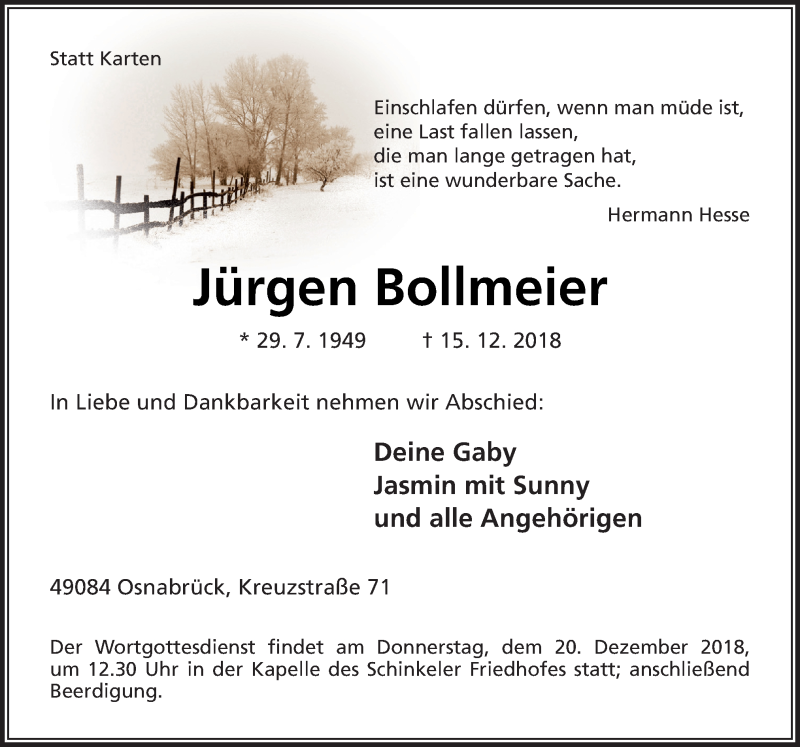 Statt Karten

Einschlafen dürfen, wenn man müde ist,
eine Last fallen lassen,
die man lange getragen hat,
ist eine wunderbare Sache.

Hermann Hesse

Jürgen Bollmeier

* 29. 7. 1949 † 15. 12. 2018

In Liebe und Dankbarkeit nehmen wir Abschied:

Deine Gaby
Jasmin mit Sunny
und alle Angehörigen

49084 Osnabrück, Kreuzstraße 71

Der Wortgottesdienst findet am Donnerstag, dem 20. Dezember 2018, um 12.30 Uhr in der Kapelle des Schinkeler Friedhofes statt; anschließend Beerdigung.